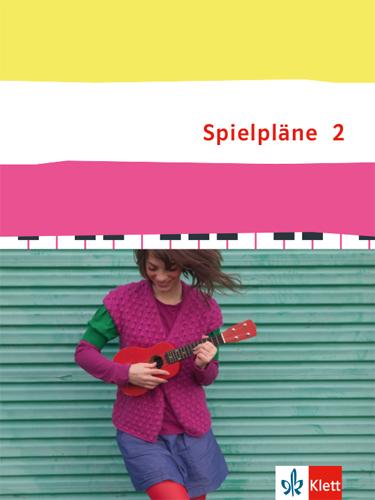 Spielpläne 2

Klett